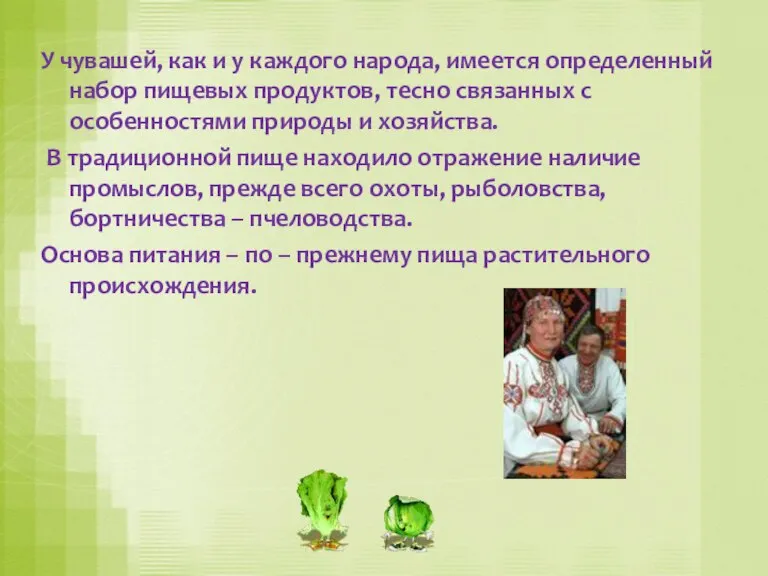 У чувашей, как и у каждого народа, имеется определенный набор пищевых продуктов, тесно связанных с особенностями природы и хозяйства.

В традиционной пище находило отражение наличие промыслов, прежде всего охоты, рыболовства, бортничества – пчеловодства.

Основа питания – по – прежнему пища растительного происхождения.